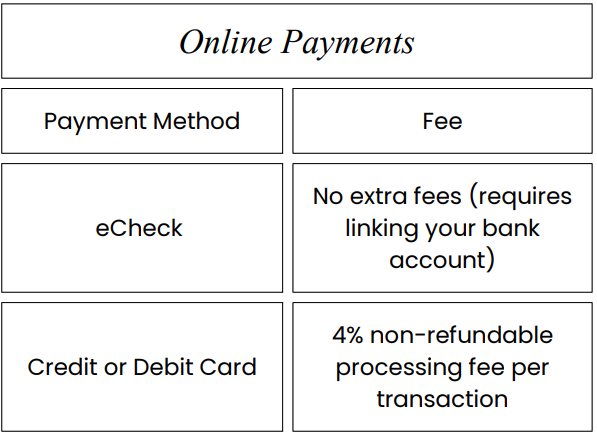 Online Payments

| Payment Method | Fee |
|---|---|
| eCheck | No extra fees (requires linking your bank account) |
| Credit or Debit Card | 4% non-refundable processing fee per transaction |